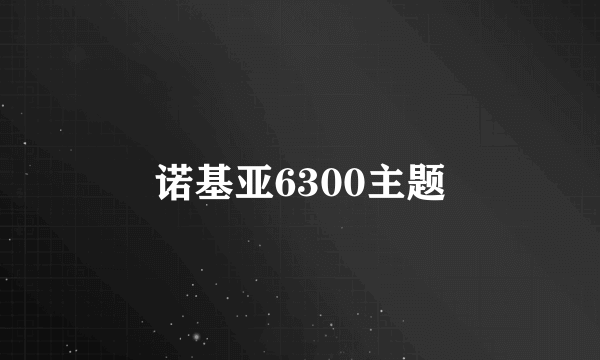 诺基亚6300主题